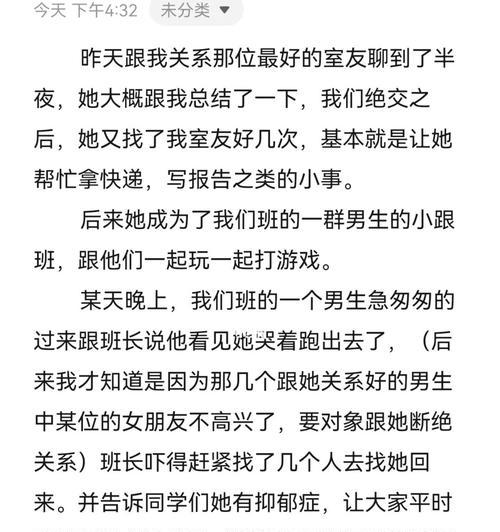 今天 下午4:32 未分类

昨天跟我关系那位最好的室友聊到了半夜，她大概跟我总结了一下，我们绝交之后，她又找了我室友好几次，基本就是让她帮忙拿快递，写报告之类的小事。

后来她成为了我们班的一群男生的小跟班，跟他们一起玩一起打游戏。

某天晚上，我们班的一个男生急匆匆的过来跟班长说他看见她哭着跑出去了，（后来我才知道是因为那几个跟她关系好的男生中某位的女朋友不高兴了，要对象跟她断绝关系）班长吓得赶紧找了几个人去找她回来。并告诉同学们她有抑郁症，让大家平时